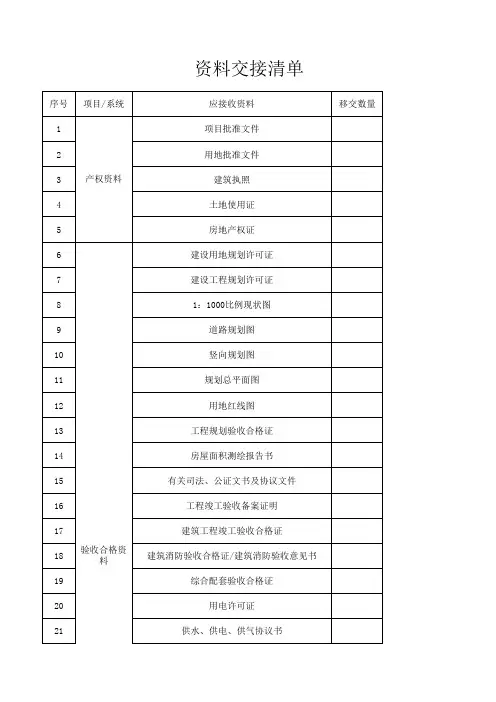 资料交接清单

| 序号 | 项目/系统 | 应接收资料 | 移交数量 |
|---|---|---|---|
| 1 | 产权资料 | 项目批准文件 | |
| 2 | | 用地批准文件 | |
| 3 | | 建筑执照 | |
| 4 | | 土地使用证 | |
| 5 | | 房地产权证 | |
| 6 | 验收合格资料 | 建设用地规划许可证 | |
| 7 | | 建设工程规划许可证 | |
| 8 | | 1：1000比例现状图 | |
| 9 | | 道路规划图 | |
| 10 | | 竖向规划图 | |
| 11 | | 规划总平面图 | |
| 12 | | 用地红线图 | |
| 13 | | 工程规划验收合格证 | |
| 14 | | 房屋面积测绘报告书 | |
| 15 | | 有关司法、公证文书及协议文件 | |
| 16 | | 工程竣工验收备案证明 | |
| 17 | | 建筑工程竣工验收合格证 | |
| 18 | | 建筑消防验收合格证/建筑消防验收意见书 | |
| 19 | | 综合配套验收合格证 | |
| 20 | | 用电许可证 | |
| 21 | | 供水、供电、供气协议书 | |